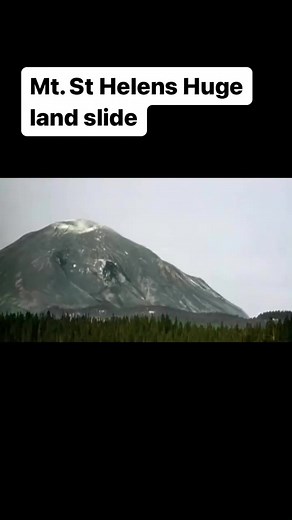 Mt. St Helens Huge land slide